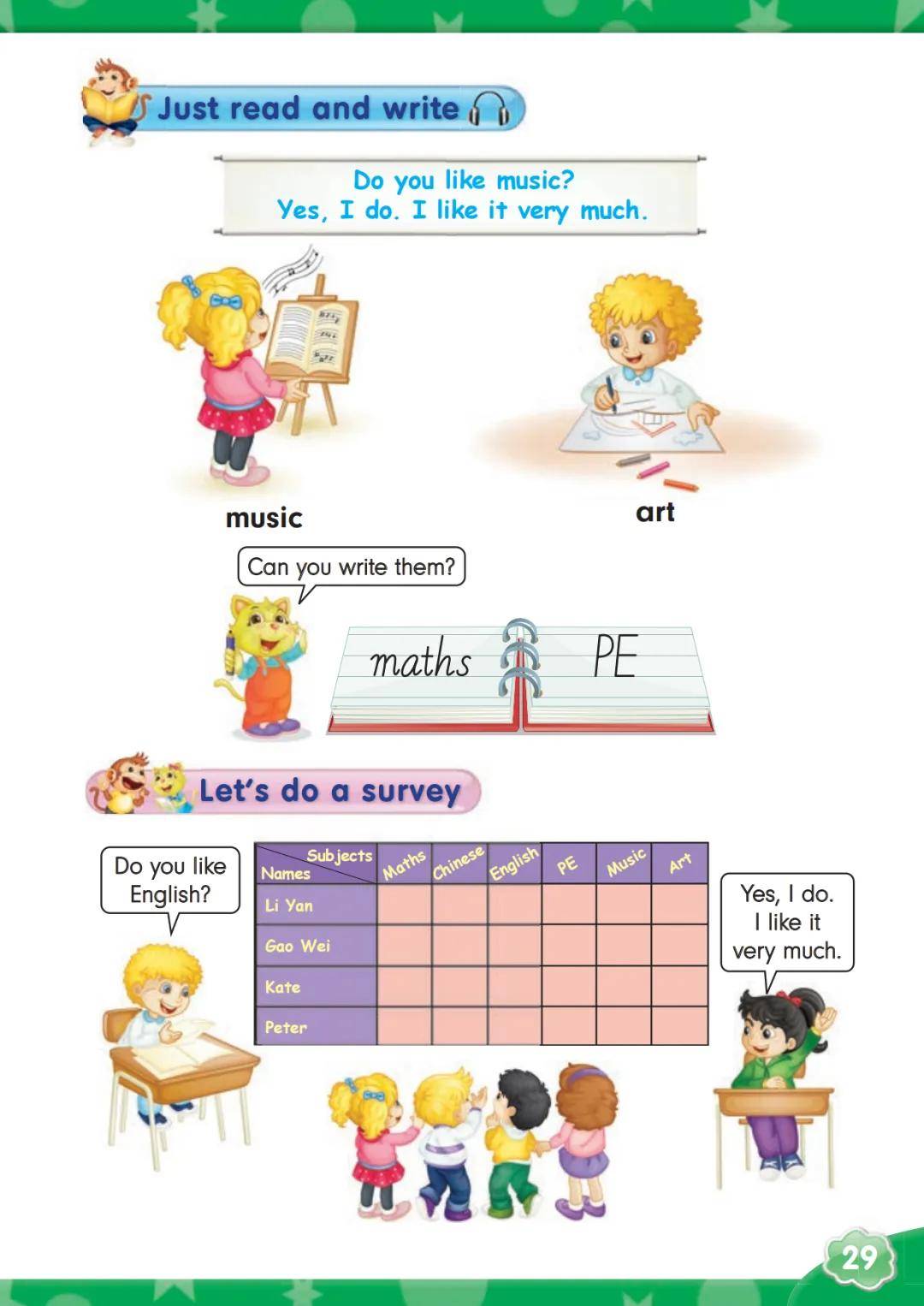 Just read and write

Do you like music?
Yes, I do. I like it very much.

music

art

Can you write them?

maths PE

Let's do a survey

Do you like English?

| Subjects / Names | Maths | Chinese | English | PE | Music | Art |
|---|---|---|---|---|---|---|
| Li Yan | | | | | | |
| Gao Wei | | | | | | |
| Kate | | | | | | |
| Peter | | | | | | |

Yes, I do. I like it very much.

29